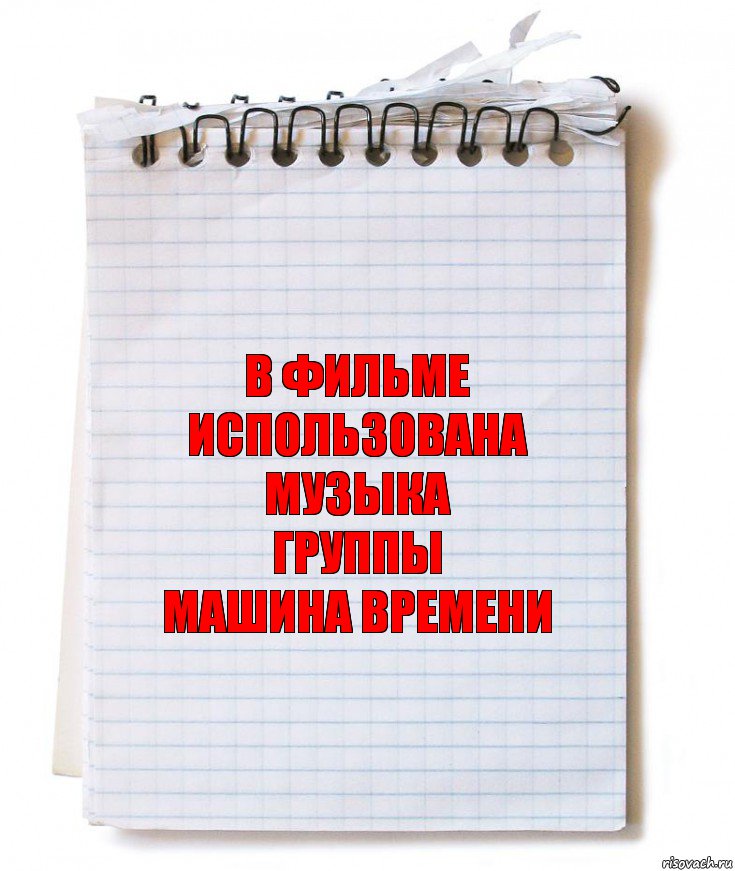 В ФИЛЬМЕ
ИСПОЛЬЗОВАНА
МУЗЫКА
ГРУППЫ
МАШИНА ВРЕМЕНИ

risovach.ru